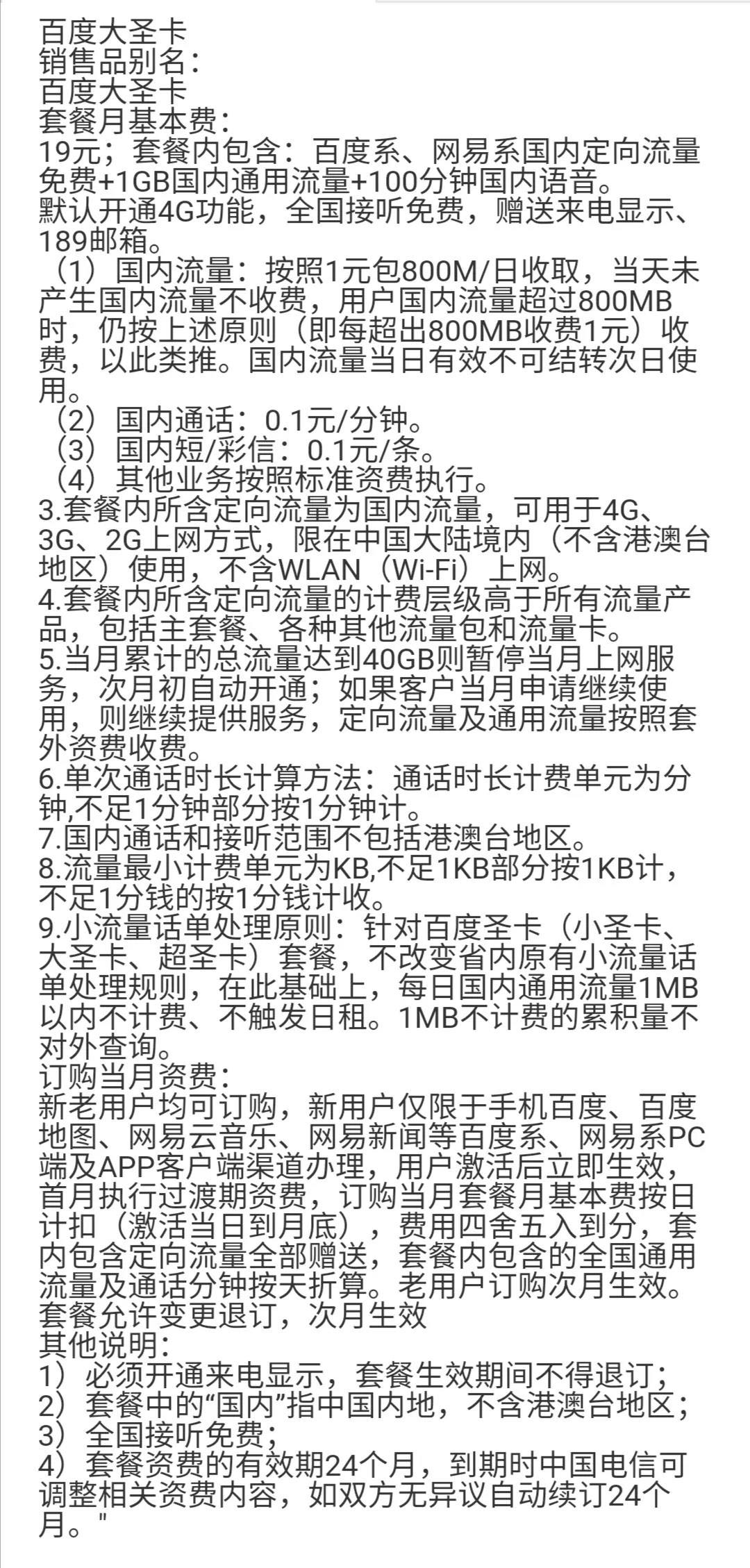 百度大圣卡
销售品别名：
百度大圣卡
套餐月基本费：
19元；套餐内包含：百度系、网易系国内定向流量免费+1GB国内通用流量+100分钟国内语音。
默认开通4G功能，全国接听免费，赠送来电显示、189邮箱。
（1）国内流量：按照1元包800M/日收取，当天未产生国内流量不收费，用户国内流量超过800MB时，仍按上述原则（即每超出800MB收费1元）收费，以此类推。国内流量当日有效不可结转次日使用。
（2）国内通话：0.1元/分钟。
（3）国内短/彩信：0.1元/条。
（4）其他业务按照标准资费执行。
3.套餐内所含定向流量为国内流量，可用于4G、3G、2G上网方式，限在中国大陆境内（不含港澳台地区）使用，不含WLAN（Wi-Fi）上网。
4.套餐内所含定向流量的计费层级高于所有流量产品，包括主套餐、各种其他流量包和流量卡。
5.当月累计的总流量达到40GB则暂停当月上网服务，次月初自动开通；如果客户当月申请继续使用，则继续提供服务，定向流量及通用流量按照套外资费收费。
6.单次通话时长计算方法：通话时长计费单元为分钟,不足1分钟部分按1分钟计。
7.国内通话和接听范围不包括港澳台地区。
8.流量最小计费单元为KB,不足1KB部分按1KB计，不足1分钱的按1分钱计收。
9.小流量话单处理原则：针对百度圣卡（小圣卡、大圣卡、超圣卡）套餐，不改变省内原有小流量话单处理规则，在此基础上，每日国内通用流量1MB以内不计费、不触发日租。1MB不计费的累积量不对外查询。
订购当月资费：
新老用户均可订购，新用户仅限于手机百度、百度地图、网易云音乐、网易新闻等百度系、网易系PC端及APP客户端渠道办理，用户激活后立即生效，首月执行过渡期资费，订购当月套餐月基本费按日计扣（激活当日到月底），费用四舍五入到分，套内包含定向流量全部赠送，套餐内包含的全国通用流量及通话分钟按天折算。老用户订购次月生效。
套餐允许变更退订，次月生效
其他说明：
1）必须开通来电显示，套餐生效期间不得退订；
2）套餐中的“国内”指中国内地，不含港澳台地区；
3）全国接听免费；
4）套餐资费的有效期24个月，到期时中国电信可调整相关资费内容，如双方无异议自动续订24个月。"